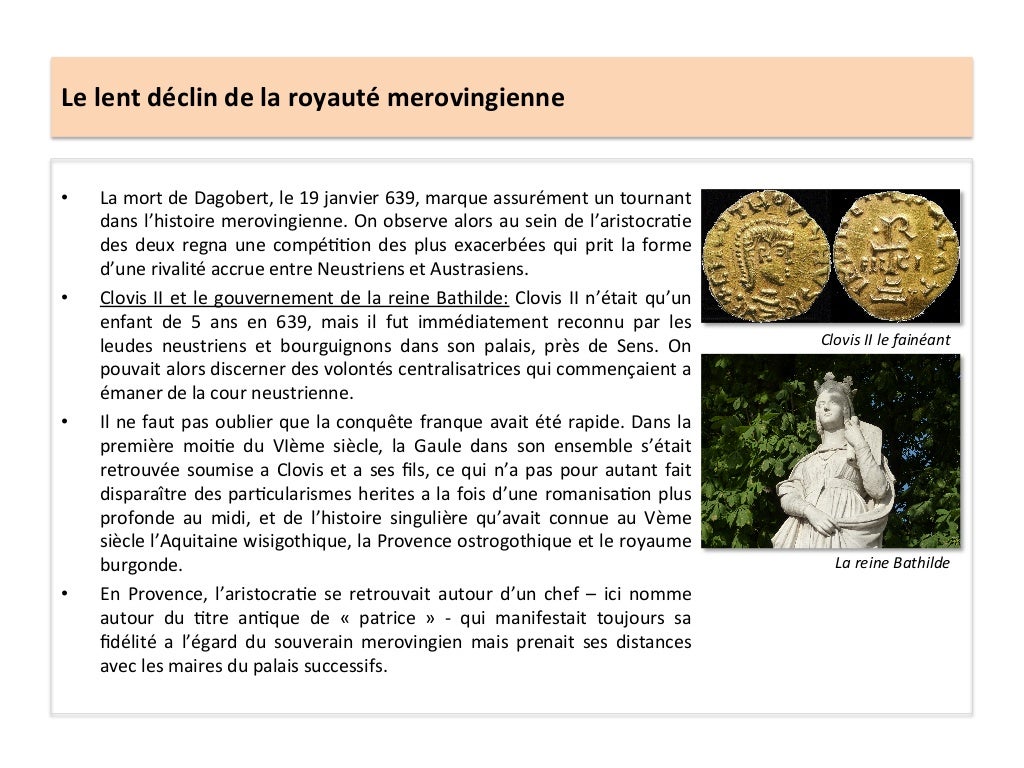 Le lent déclin de la royauté merovingienne

• La mort de Dagobert, le 19 janvier 639, marque assurément un tournant dans l'histoire merovingienne. On observe alors au sein de l'aristocratie des deux regna une compétition des plus exacerbées qui prit la forme d'une rivalité accrue entre Neustriens et Austrasiens.

• Clovis II et le gouvernement de la reine Bathilde: Clovis II n'était qu'un enfant de 5 ans en 639, mais il fut immédiatement reconnu par les leudes neustriens et bourguignons dans son palais, près de Sens. On pouvait alors discerner des volontés centralisatrices qui commençaient a émaner de la cour neustrienne.

• Il ne faut pas oublier que la conquête franque avait été rapide. Dans la première moitie du VIème siècle, la Gaule dans son ensemble s'était retrouvée soumise a Clovis et a ses fils, ce qui n'a pas pour autant fait disparaître des particularismes herites a la fois d'une romanisation plus profonde au midi, et de l'histoire singulière qu'avait connue au Vème siècle l'Aquitaine wisigothique, la Provence ostrogothique et le royaume burgonde.

• En Provence, l'aristocratie se retrouvait autour d'un chef – ici nomme autour du titre antique de « patrice » - qui manifestait toujours sa fidélité a l'égard du souverain merovingien mais prenait ses distances avec les maires du palais successifs.

Clovis II le fainéant

La reine Bathilde